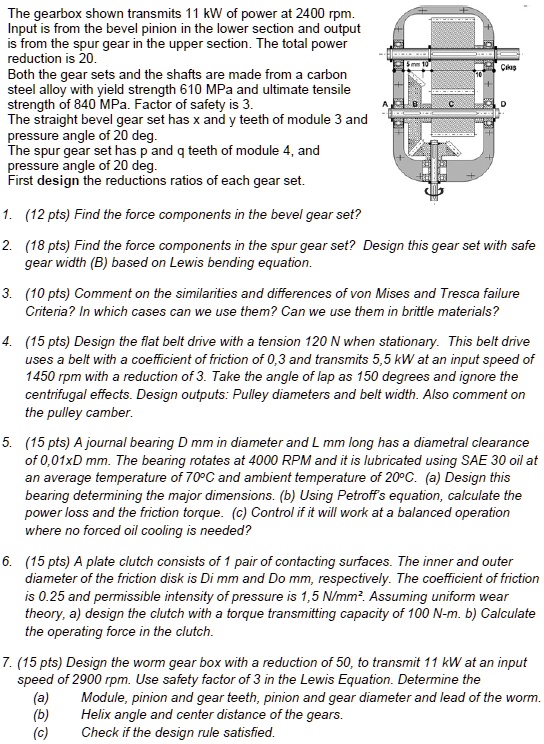 The gearbox shown transmits 11 kW of power at 2400 rpm. Input is from the bevel pinion in the lower section and output is from the spur gear in the upper section. The total power reduction is 20.
Both the gear sets and the shafts are made from a carbon steel alloy with yield strength 610 MPa and ultimate tensile strength of 840 MPa. Factor of safety is 3.
The straight bevel gear set has x and y teeth of module 3 and pressure angle of 20 deg.
The spur gear set has p and q teeth of module 4, and pressure angle of 20 deg.
First design the reductions ratios of each gear set.

5 mm 10
10
Çıkış
A
B
C
D

1. (12 pts) Find the force components in the bevel gear set?

2. (18 pts) Find the force components in the spur gear set? Design this gear set with safe gear width (B) based on Lewis bending equation.

3. (10 pts) Comment on the similarities and differences of von Mises and Tresca failure Criteria? In which cases can we use them? Can we use them in brittle materials?

4. (15 pts) Design the flat belt drive with a tension 120 N when stationary. This belt drive uses a belt with a coefficient of friction of 0,3 and transmits 5,5 kW at an input speed of 1450 rpm with a reduction of 3. Take the angle of lap as 150 degrees and ignore the centrifugal effects. Design outputs: Pulley diameters and belt width. Also comment on the pulley camber.

5. (15 pts) A journal bearing D mm in diameter and L mm long has a diametral clearance of 0,01xD mm. The bearing rotates at 4000 RPM and it is lubricated using SAE 30 oil at an average temperature of 70ºC and ambient temperature of 20ºC. (a) Design this bearing determining the major dimensions. (b) Using Petroff's equation, calculate the power loss and the friction torque. (c) Control if it will work at a balanced operation where no forced oil cooling is needed?

6. (15 pts) A plate clutch consists of 1 pair of contacting surfaces. The inner and outer diameter of the friction disk is Di mm and Do mm, respectively. The coefficient of friction is 0.25 and permissible intensity of pressure is 1,5 N/mm². Assuming uniform wear theory, a) design the clutch with a torque transmitting capacity of 100 N-m. b) Calculate the operating force in the clutch.

7. (15 pts) Design the worm gear box with a reduction of 50, to transmit 11 kW at an input speed of 2900 rpm. Use safety factor of 3 in the Lewis Equation. Determine the
(a) Module, pinion and gear teeth, pinion and gear diameter and lead of the worm.
(b) Helix angle and center distance of the gears.
(c) Check if the design rule satisfied.